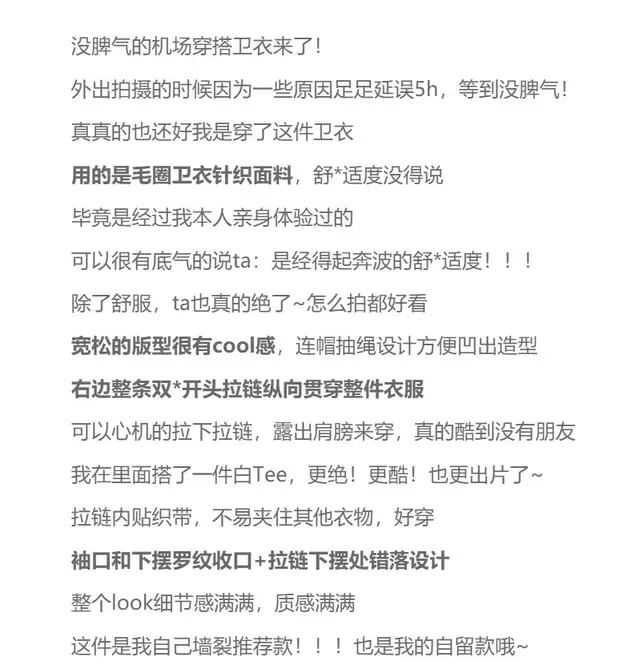 没脾气的机场穿搭卫衣来了!

外出拍摄的时候因为一些原因足足延误5h，等到没脾气!

真真的也还好我是穿了这件卫衣

用的是毛圈卫衣针织面料，舒*适度没得说

毕竟是经过我本人亲身体验过的

可以很有底气的说ta：是经得起奔波的舒*适度！！！

除了舒服，ta也真的绝了~怎么拍都好看

宽松的版型很有cool感，连帽抽绳设计方便凹出造型

右边整条双*开头拉链纵向贯穿整件衣服

可以心机的拉下拉链，露出肩膀来穿，真的酷到没有朋友

我在里面搭了一件白Tee，更绝！更酷！也更出片了~

拉链内贴织带，不易夹住其他衣物，好穿

袖口和下摆罗纹收口+拉链下摆处错落设计

整个look细节感满满，质感满满

这件是我自己墙裂推荐款！！！也是我的自留款哦~